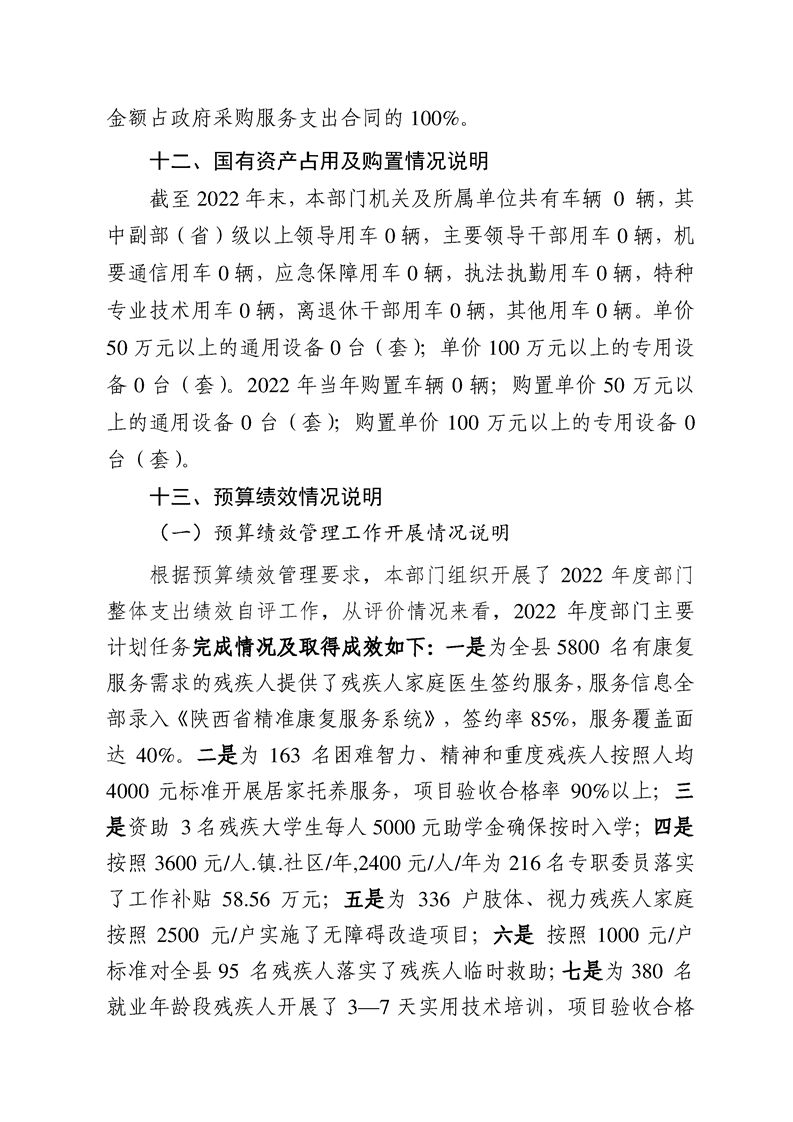 金额占政府采购服务支出合同的 100%。

十二、国有资产占用及购置情况说明

截至 2022 年末，本部门机关及所属单位共有车辆 0 辆，其中副部（省）级以上领导用车 0 辆，主要领导干部用车 0 辆，机要通信用车 0 辆，应急保障用车 0 辆，执法执勤用车 0 辆，特种专业技术用车 0 辆，离退休干部用车 0 辆，其他用车 0 辆。单价 50 万元以上的通用设备 0 台（套）；单价 100 万元以上的专用设备 0 台（套）。2022 年当年购置车辆 0 辆；购置单价 50 万元以上的通用设备 0 台（套）；购置单价 100 万元以上的专用设备 0 台（套）。

十三、预算绩效情况说明

（一）预算绩效管理工作开展情况说明

根据预算绩效管理要求，本部门组织开展了 2022 年度部门整体支出绩效自评工作，从评价情况来看，2022 年度部门主要计划任务完成情况及取得成效如下：一是为全县 5800 名有康复服务需求的残疾人提供了残疾人家庭医生签约服务，服务信息全部录入《陕西省精准康复服务系统》，签约率 85%，服务覆盖面达 40%。二是为 163 名困难智力、精神和重度残疾人按照人均 4000 元标准开展居家托养服务，项目验收合格率 90%以上；三是资助 3 名残疾大学生每人 5000 元助学金确保按时入学；四是按照 3600 元/人.镇.社区/年,2400 元/人/年为 216 名专职委员落实了工作补贴 58.56 万元；五是为 336 户肢体、视力残疾人家庭按照 2500 元/户实施了无障碍改造项目；六是 按照 1000 元/户标准对全县 95 名残疾人落实了残疾人临时救助；七是为 380 名就业年龄段残疾人开展了 3—7 天实用技术培训，项目验收合格